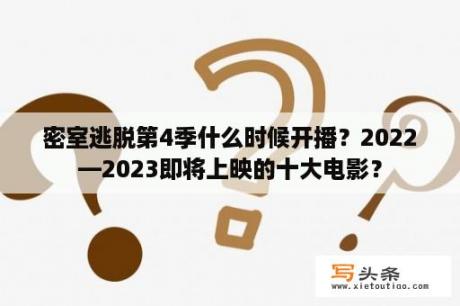 密室逃脱第4季什么时候开播？2022—2023即将上映的十大电影？

写头条
www.xietoutiao.com